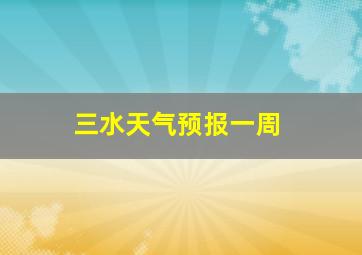 三水天气预报一周